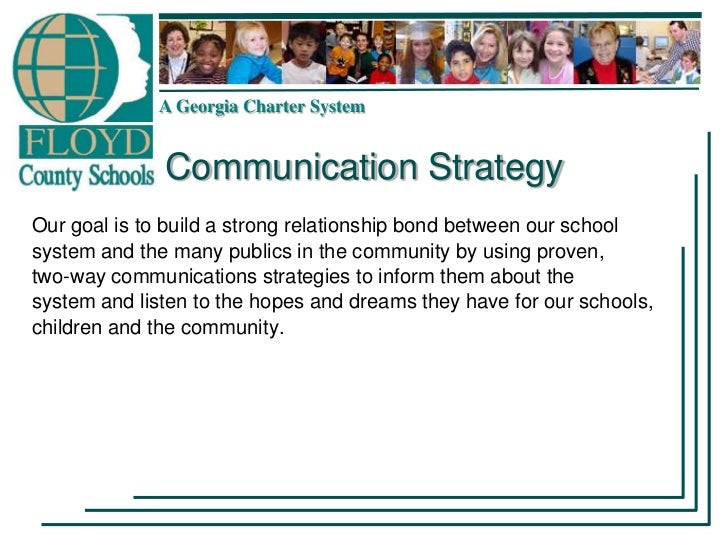 FLOYD
County Schools

A Georgia Charter System

Communication Strategy

Our goal is to build a strong relationship bond between our school system and the many publics in the community by using proven, two-way communications strategies to inform them about the system and listen to the hopes and dreams they have for our schools, children and the community.